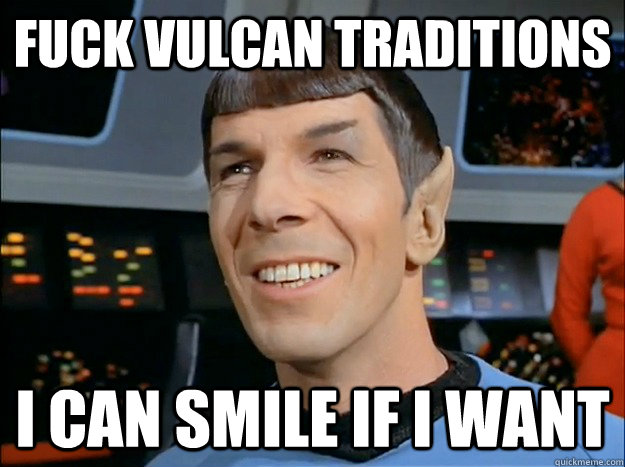 FUCK VULCAN TRADITIONS

I CAN SMILE IF I WANT

quickmeme.com